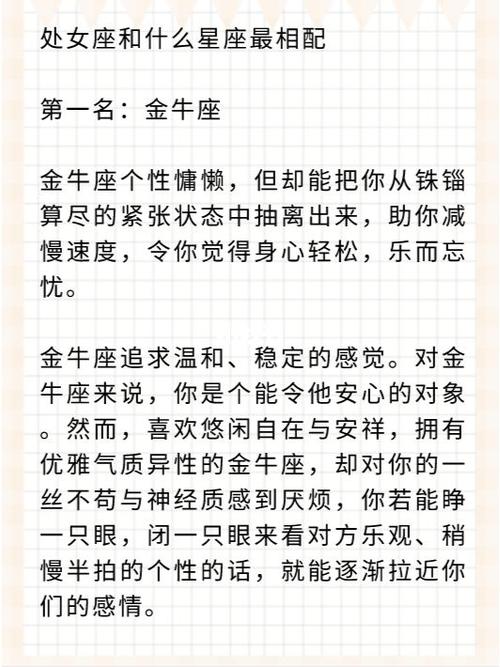 处女座和什么星座最相配

第一名：金牛座

金牛座个性慵懒，但却能把你从铢锱算尽的紧张状态中抽离出来，助你减慢速度，令你觉得身心轻松，乐而忘忧。

金牛座追求温和、稳定的感觉。对金牛座来说，你是个能令他安心的对象。然而，喜欢悠闲自在与安祥，拥有优雅气质异性的金牛座，却对你的一丝不苟与神经质感到厌烦，你若能睁一只眼，闭一只眼来看对方乐观、稍慢半拍的个性的话，就能逐渐拉近你们的感情。